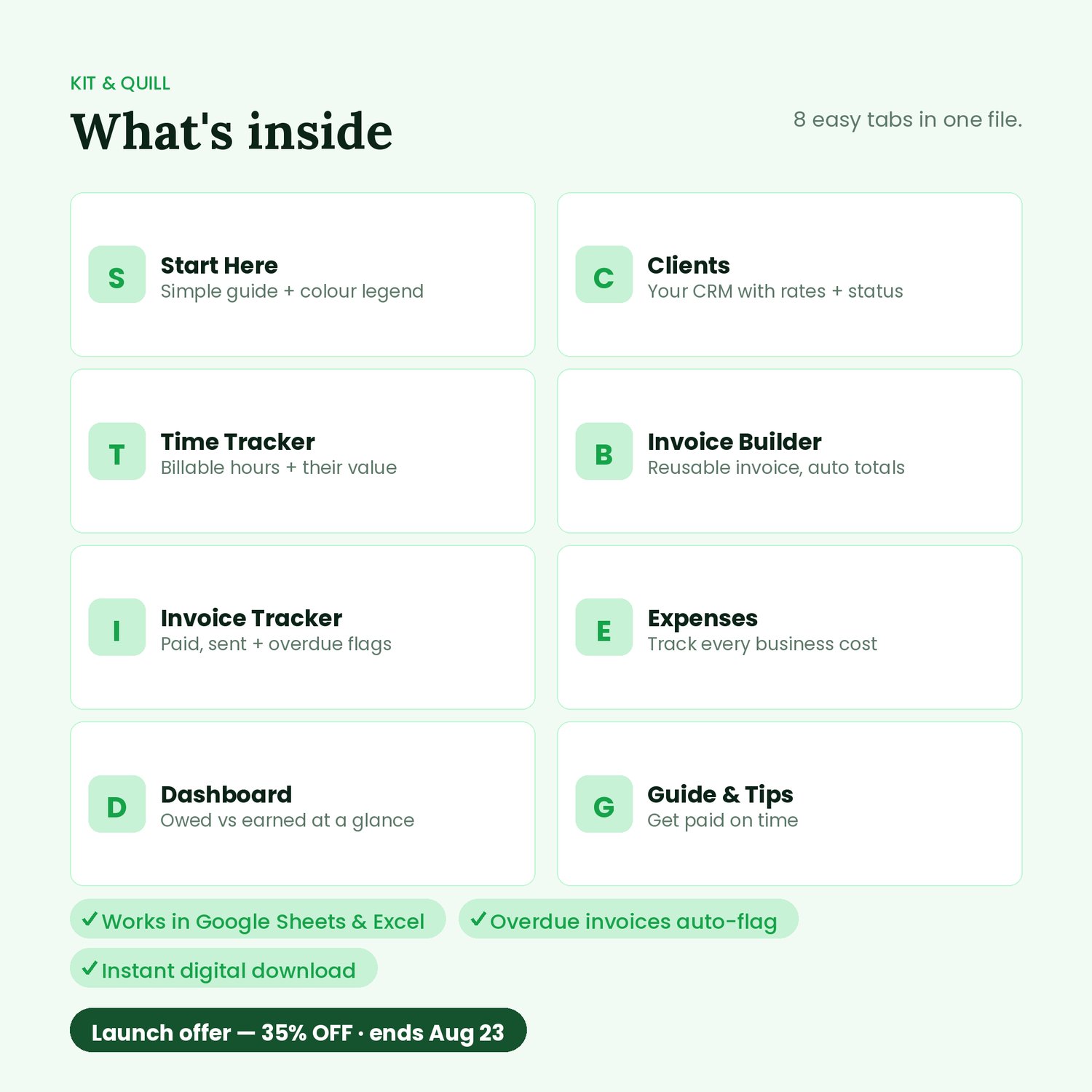 KIT & QUILL

What's inside

8 easy tabs in one file.

S Start Here
Simple guide + colour legend

C Clients
Your CRM with rates + status

T Time Tracker
Billable hours + their value

B Invoice Builder
Reusable invoice, auto totals

I Invoice Tracker
Paid, sent + overdue flags

E Expenses
Track every business cost

D Dashboard
Owed vs earned at a glance

G Guide & Tips
Get paid on time

✓ Works in Google Sheets & Excel

✓ Overdue invoices auto-flag

✓ Instant digital download

Launch offer — 35% OFF · ends Aug 23